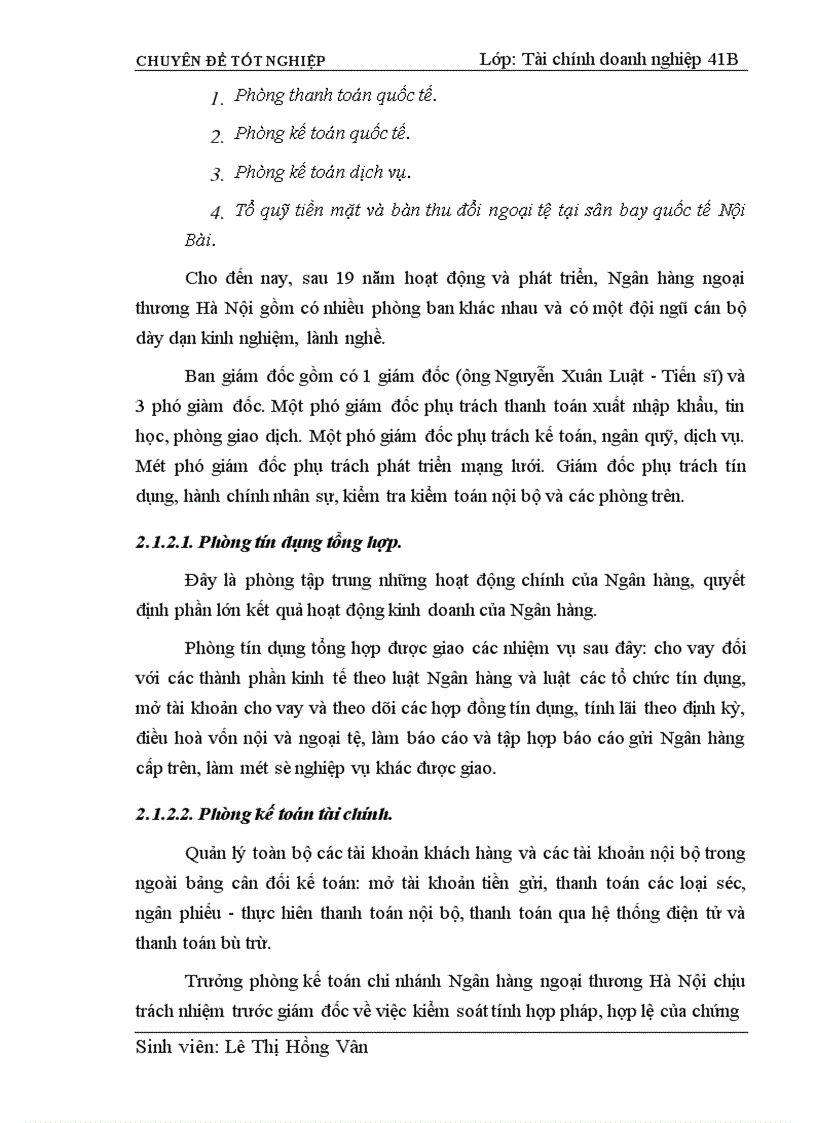 CHUYÊN ĐỀ TỐT NGHIỆP Lớp: Tài chính doanh nghiệp 41B

1. Phòng thanh toán quốc tế.

2. Phòng kế toán quốc tế.

3. Phòng kế toán dịch vụ.

4. Tổ quỹ tiền mặt và bàn thu đổi ngoại tệ tại sân bay quốc tế Nội Bài.

Cho đến nay, sau 19 năm hoạt động và phát triển, Ngân hàng ngoại thương Hà Nội gồm có nhiều phòng ban khác nhau và có một đội ngũ cán bộ dày dạn kinh nghiệm, lành nghề.

Ban giám đốc gồm có 1 giám đốc (ông Nguyễn Xuân Luật - Tiến sĩ) và 3 phó giám đốc. Một phó giám đốc phụ trách thanh toán xuất nhập khẩu, tin học, phòng giao dịch. Một phó giám đốc phụ trách kế toán, ngân quỹ, dịch vụ. Mét phó giám đốc phụ trách phát triển mạng lưới. Giám đốc phụ trách tín dụng, hành chính nhân sự, kiểm tra kiểm toán nội bộ và các phòng trên.

2.1.2.1. Phòng tín dụng tổng hợp.

Đây là phòng tập trung những hoạt động chính của Ngân hàng, quyết định phần lớn kết quả hoạt động kinh doanh của Ngân hàng.

Phòng tín dụng tổng hợp được giao các nhiệm vụ sau đây: cho vay đối với các thành phần kinh tế theo luật Ngân hàng và luật các tổ chức tín dụng, mở tài khoản cho vay và theo dõi các hợp đồng tín dụng, tính lãi theo định kỳ, điều hoà vốn nội và ngoại tệ, làm báo cáo và tập hợp báo cáo gửi Ngân hàng cấp trên, làm mét sè nghiệp vụ khác được giao.

2.1.2.2. Phòng kế toán tài chính.

Quản lý toàn bộ các tài khoản khách hàng và các tài khoản nội bộ trong ngoài bảng cân đối kế toán: mở tài khoản tiền gửi, thanh toán các loại séc, ngân phiếu - thực hiên thanh toán nội bộ, thanh toán qua hệ thống điện tử và thanh toán bù trừ.

Trưởng phòng kế toán chi nhánh Ngân hàng ngoại thương Hà Nội chịu trách nhiệm trước giám đốc về việc kiểm soát tính hợp pháp, hợp lệ của chứng

Sinh viên: Lê Thị Hồng Vân